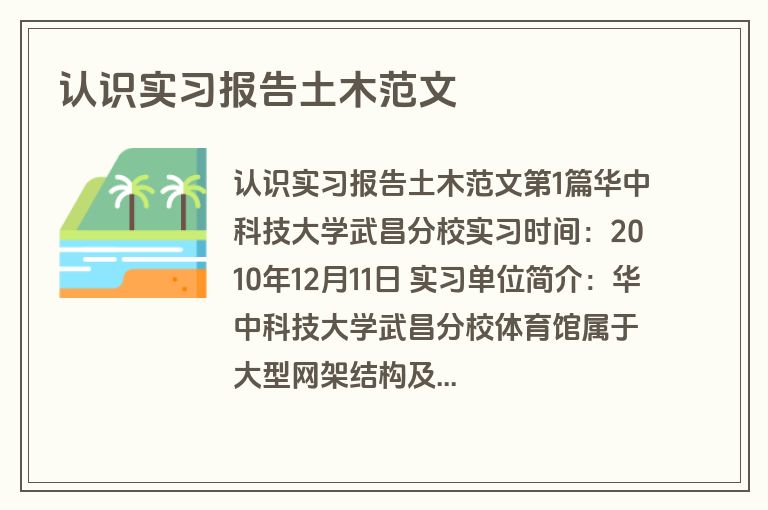 认识实习报告土木范文

认识实习报告土木范文第1篇华中科技大学武昌分校实习时间：2010年12月11日 实习单位简介：华中科技大学武昌分校体育馆属于大型网架结构及...